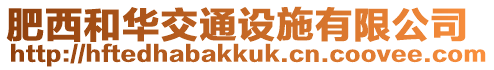 肥西和华交通设施有限公司
http://hftedhabakkuk.cn.coovee.com